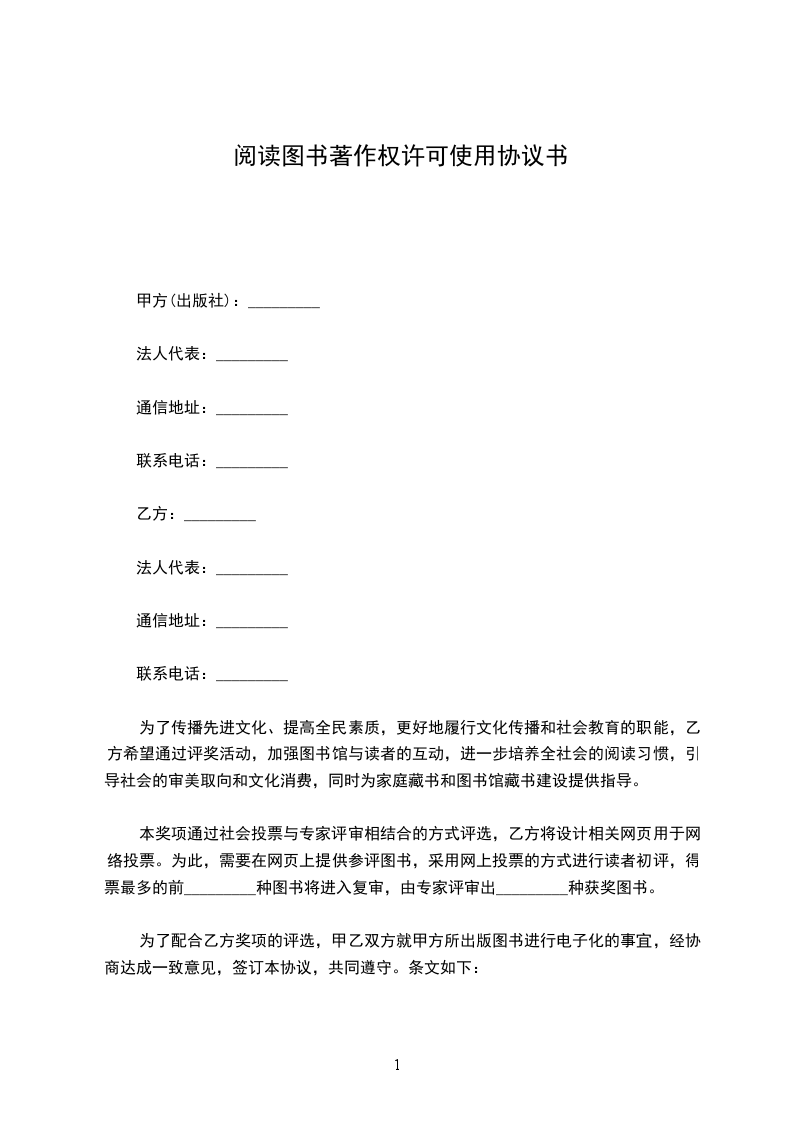 阅读图书著作权许可使用协议书

甲方(出版社)：_________

法人代表：_________

通信地址：_________

联系电话：_________

乙方：_________

法人代表：_________

通信地址：_________

联系电话：_________

为了传播先进文化、提高全民素质，更好地履行文化传播和社会教育的职能，乙方希望通过评奖活动，加强图书馆与读者的互动，进一步培养全社会的阅读习惯，引导社会的审美取向和文化消费，同时为家庭藏书和图书馆藏书建设提供指导。

本奖项通过社会投票与专家评审相结合的方式评选，乙方将设计相关网页用于网络投票。为此，需要在网页上提供参评图书，采用网上投票的方式进行读者初评，得票最多的前_________种图书将进入复审，由专家评审出_________种获奖图书。

为了配合乙方奖项的评选，甲乙双方就甲方所出版图书进行电子化的事宜，经协商达成一致意见，签订本协议，共同遵守。条文如下：

1